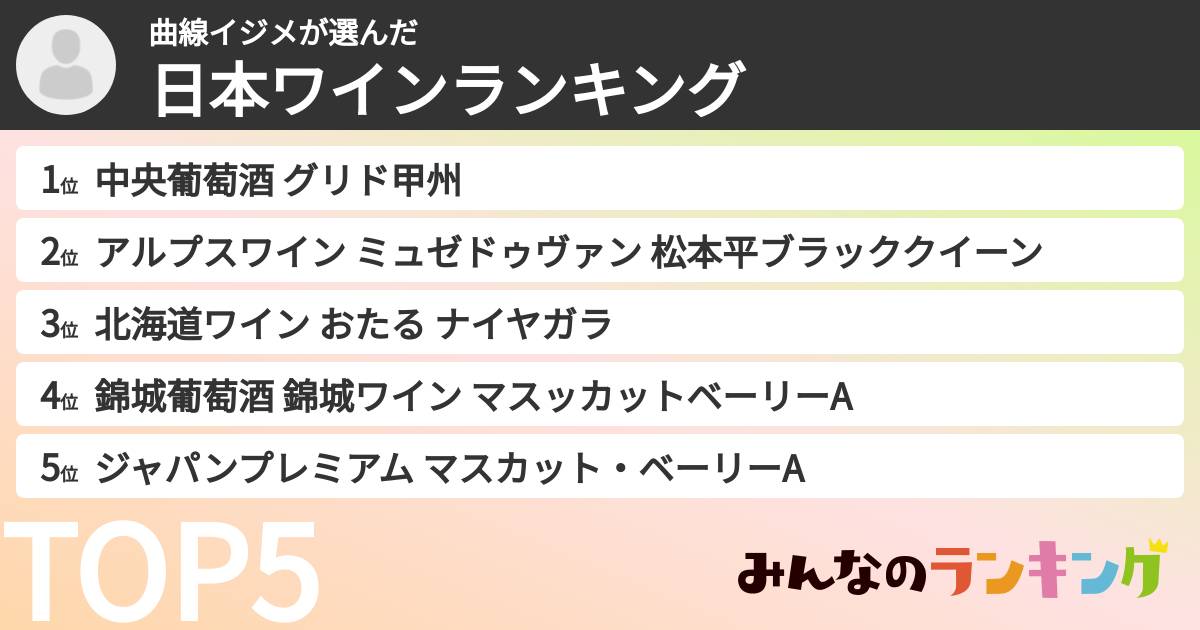 曲線イジメが選んだ
日本ワインランキング

1位 中央葡萄酒 グリド甲州

2位 アルプスワイン ミュゼドゥヴァン 松本平ブラッククイーン

3位 北海道ワイン おたる ナイヤガラ

4位 錦城葡萄酒 錦城ワイン マスッカットベーリーA

5位 ジャパンプレミアム マスカット・ベーリーA

TOP5

みんなのランキング